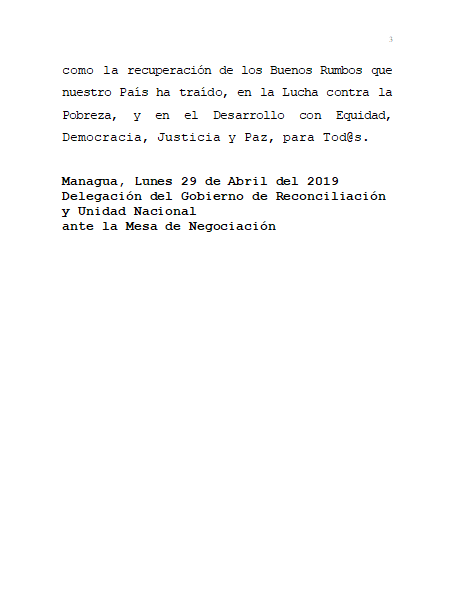 3

como la recuperación de los Buenos Rumbos que nuestro País ha traído, en la Lucha contra la Pobreza, y en el Desarrollo con Equidad, Democracia, Justicia y Paz, para Tod@s.

Managua, Lunes 29 de Abril del 2019
Delegación del Gobierno de Reconciliación y Unidad Nacional
ante la Mesa de Negociación